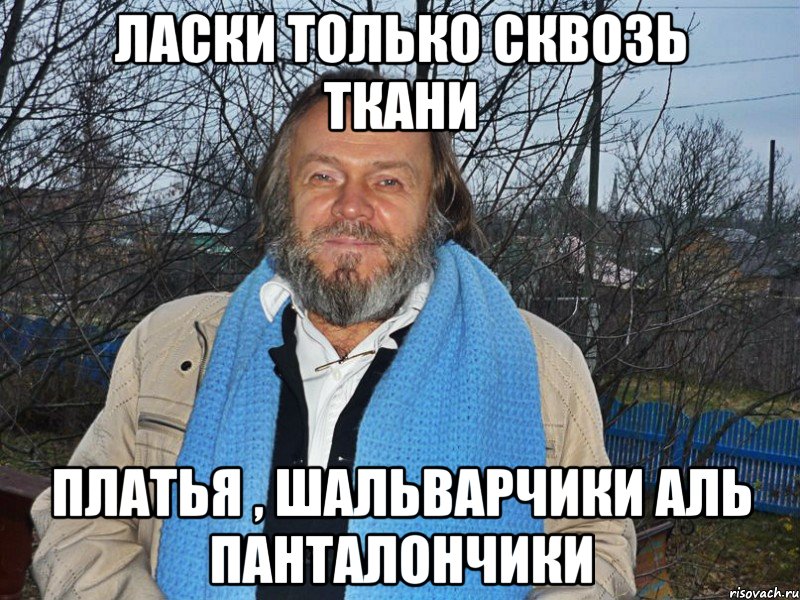 ЛАСКИ ТОЛЬКО СКВОЗЬ ТКАНИ

ПЛАТЬЯ , ШАЛЬВАРЧИКИ АЛЬ ПАНТАЛОНЧИКИ

risovach.ru